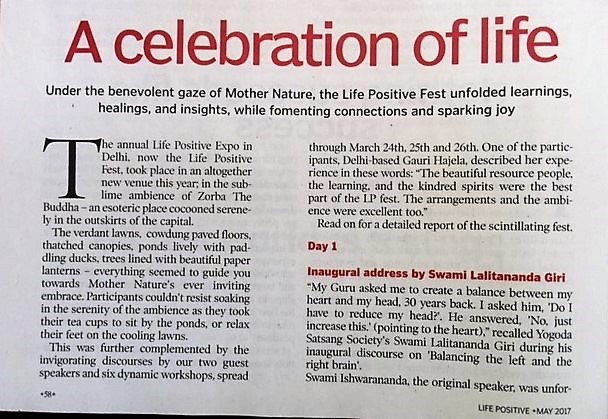 A celebration of life

Under the benevolent gaze of Mother Nature, the Life Positive Fest unfolded learnings, healings, and insights, while fomenting connections and sparking joy

The annual Life Positive Expo in Delhi, now the Life Positive Fest, took place in an altogether new venue this year; in the sublime ambience of Zorba The Buddha – an esoteric place cocooned serenely in the outskirts of the capital.

The verdant lawns, cowdung paved floors, thatched canopies, ponds lively with paddling ducks, trees lined with beautiful paper lanterns – everything seemed to guide you towards Mother Nature's ever inviting embrace. Participants couldn't resist soaking in the serenity of the ambience as they took their tea cups to sit by the ponds, or relax their feet on the cooling lawns.

This was further complemented by the invigorating discourses by our two guest speakers and six dynamic workshops, spread through March 24th, 25th and 26th. One of the participants, Delhi-based Gauri Hajela, described her experience in these words: "The beautiful resource people, the learning, and the kindred spirits were the best part of the LP fest. The arrangements and the ambience were excellent too."

Read on for a detailed report of the scintillating fest.

Day 1

Inaugural address by Swami Lalitananda Giri

"My Guru asked me to create a balance between my heart and my head, 30 years back. I asked him, 'Do I have to reduce my head?'. He answered, 'No, just increase this.' (pointing to the heart)," recalled Yogoda Satsang Society's Swami Lalitananda Giri during his inaugural discourse on 'Balancing the left and the right brain'.

Swami Ishwarananda, the original speaker, was unfor-

•58•

LIFE POSITIVE •MAY 2017